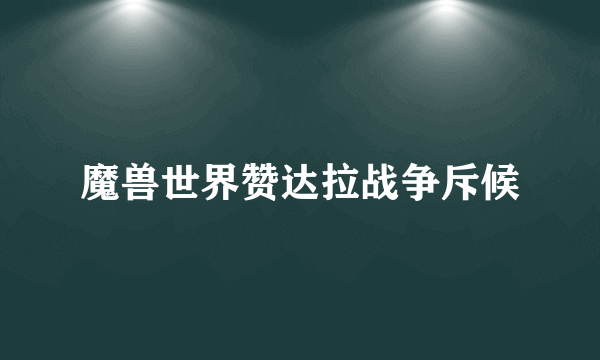 魔兽世界赞达拉战争斥候